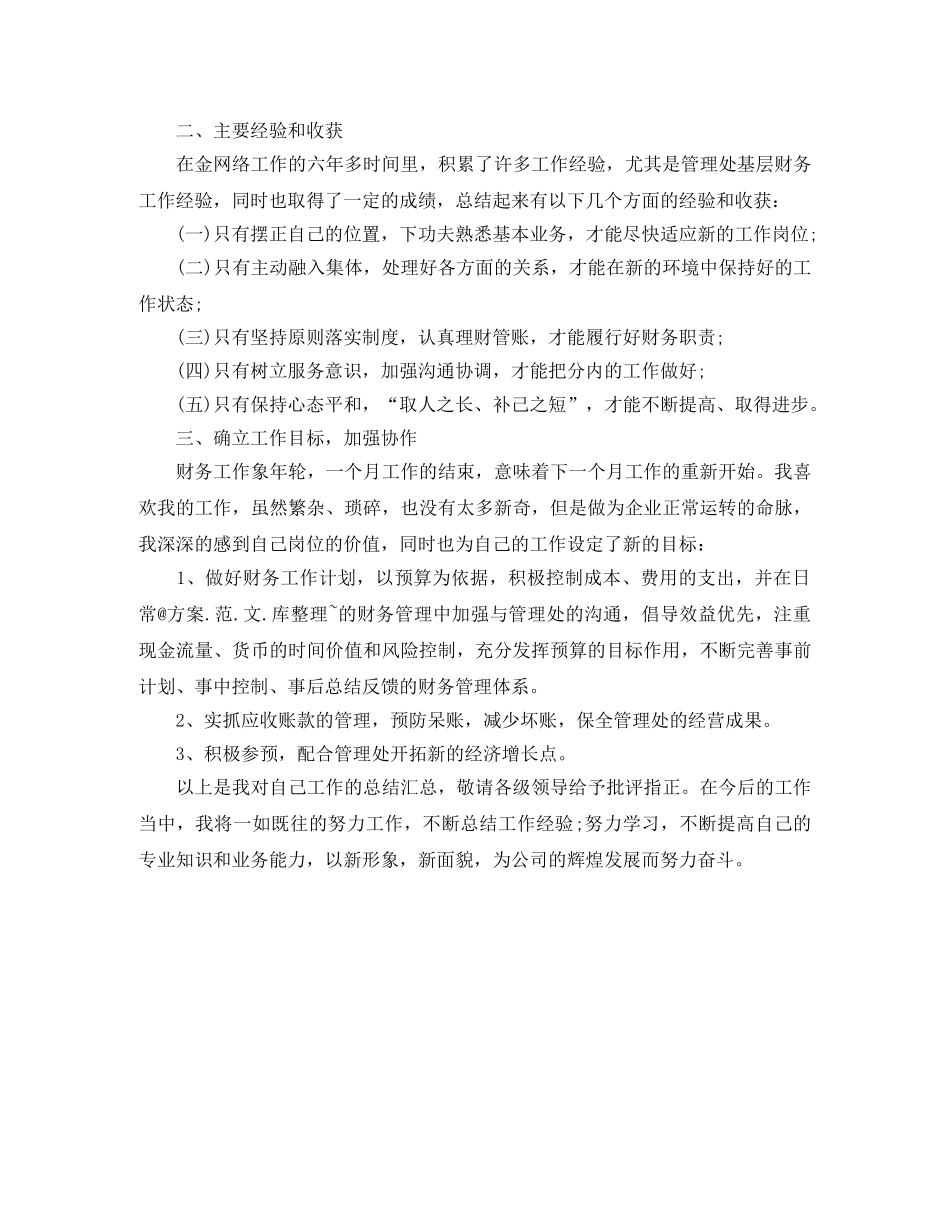 二、主要经验和收获

在金网络工作的六年多时间里，积累了许多工作经验，尤其是管理处基层财务工作经验，同时也取得了一定的成绩，总结起来有以下几个方面的经验和收获：

(一)只有摆正自己的位置，下功夫熟悉基本业务，才能尽快适应新的工作岗位;

(二)只有主动融入集体，处理好各方面的关系，才能在新的环境中保持好的工作状态;

(三)只有坚持原则落实制度，认真理财管账，才能履行好财务职责;

(四)只有树立服务意识，加强沟通协调，才能把分内的工作做好;

(五)只有保持心态平和，“取人之长、补己之短”，才能不断提高、取得进步。

三、确立工作目标，加强协作

财务工作象年轮，一个月工作的结束，意味着下一个月工作的重新开始。我喜欢我的工作，虽然繁杂、琐碎，也没有太多新奇，但是做为企业正常运转的命脉，我深深的感到自己岗位的价值，同时也为自己的工作设定了新的目标：

1、做好财务工作计划，以预算为依据，积极控制成本、费用的支出，并在日常@方案.范.文.库整理~的财务管理中加强与管理处的沟通，倡导效益优先，注重现金流量、货币的时间价值和风险控制，充分发挥预算的目标作用，不断完善事前计划、事中控制、事后总结反馈的财务管理体系。

2、实抓应收账款的管理，预防呆账，减少坏账，保全管理处的经营成果。

3、积极参预，配合管理处开拓新的经济增长点。

以上是我对自己工作的总结汇总，敬请各级领导给予批评指正。在今后的工作当中，我将一如既往的努力工作，不断总结工作经验;努力学习，不断提高自己的专业知识和业务能力，以新形象，新面貌，为公司的辉煌发展而努力奋斗。